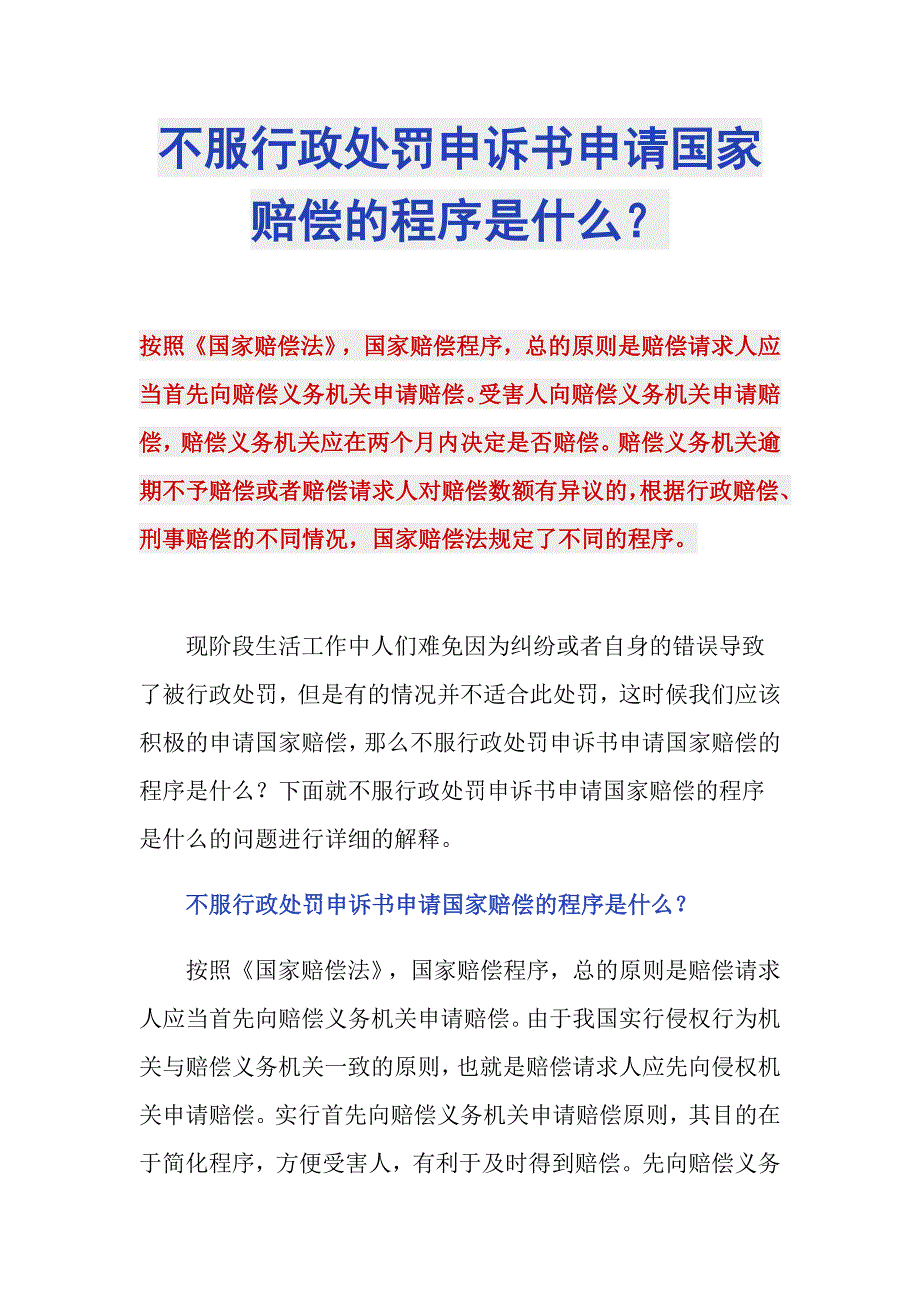 不服行政处罚申诉书申请国家赔偿的程序是什么？

按照《国家赔偿法》，国家赔偿程序，总的原则是赔偿请求人应当首先向赔偿义务机关申请赔偿。受害人向赔偿义务机关申请赔偿，赔偿义务机关应在两个月内决定是否赔偿。赔偿义务机关逾期不予赔偿或者赔偿请求人对赔偿数额有异议的，根据行政赔偿、刑事赔偿的不同情况，国家赔偿法规定了不同的程序。

现阶段生活工作中人们难免因为纠纷或者自身的错误导致了被行政处罚，但是有的情况并不适合此处罚，这时候我们应该积极的申请国家赔偿，那么不服行政处罚申诉书申请国家赔偿的程序是什么？下面就不服行政处罚申诉书申请国家赔偿的程序是什么的问题进行详细的解释。

不服行政处罚申诉书申请国家赔偿的程序是什么？

按照《国家赔偿法》，国家赔偿程序，总的原则是赔偿请求人应当首先向赔偿义务机关申请赔偿。由于我国实行侵权行为机关与赔偿义务机关一致的原则，也就是赔偿请求人应先向侵权机关申请赔偿。实行首先向赔偿义务机关申请赔偿原则，其目的在于简化程序，方便受害人，有利于及时得到赔偿。先向赔偿义务